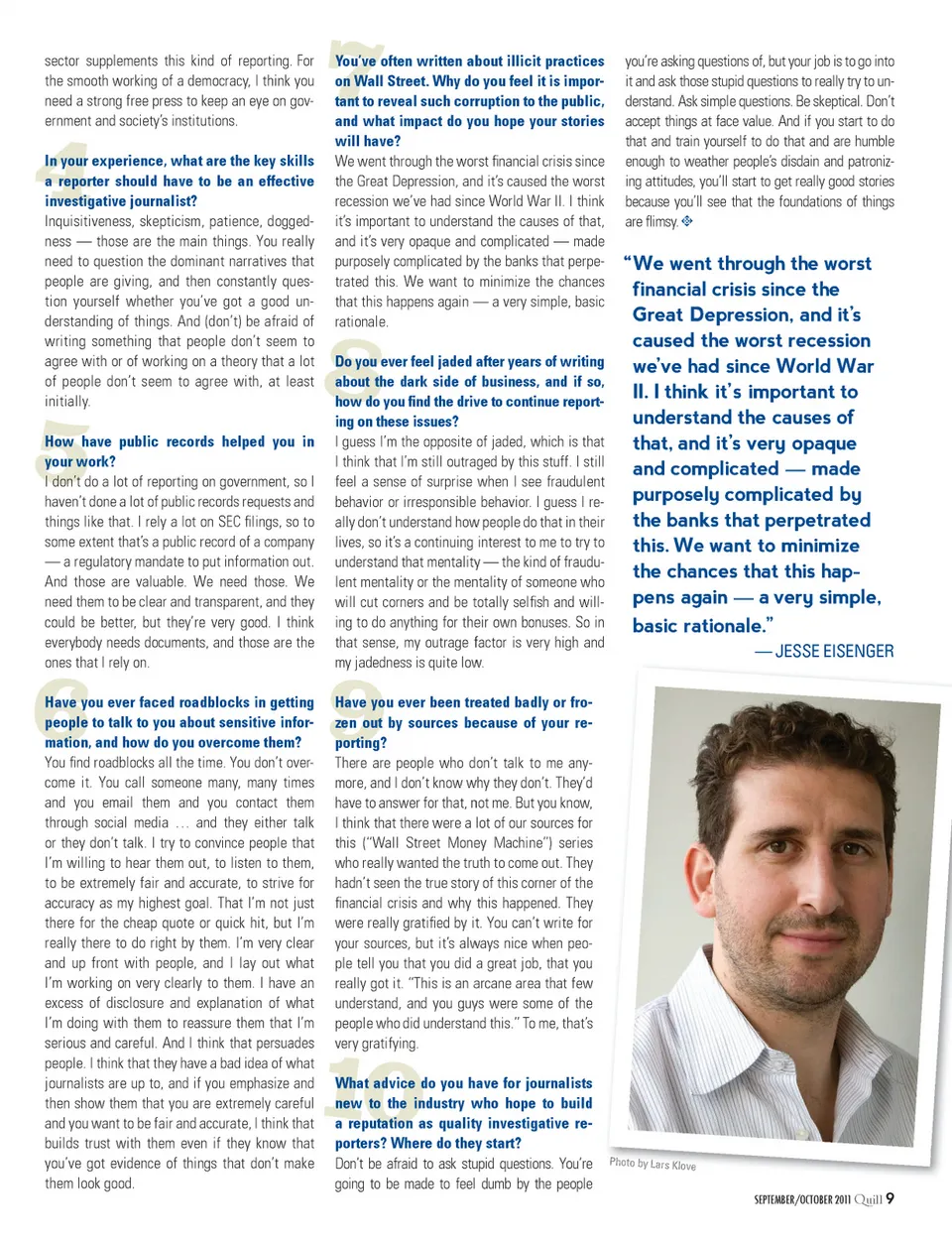 sector supplements this kind of reporting. For the smooth working of a democracy, I think you need a strong free press to keep an eye on government and society's institutions.

4 In your experience, what are the key skills a reporter should have to be an effective investigative journalist?
Inquisitiveness, skepticism, patience, doggedness — those are the main things. You really need to question the dominant narratives that people are giving, and then constantly question yourself whether you've got a good understanding of things. And (don't) be afraid of writing something that people don't seem to agree with or of working on a theory that a lot of people don't seem to agree with, at least initially.

5 How have public records helped you in your work?
I don't do a lot of reporting on government, so I haven't done a lot of public records requests and things like that. I rely a lot on SEC filings, so to some extent that's a public record of a company — a regulatory mandate to put information out. And those are valuable. We need those. We need them to be clear and transparent, and they could be better, but they're very good. I think everybody needs documents, and those are the ones that I rely on.

6 Have you ever faced roadblocks in getting people to talk to you about sensitive information, and how do you overcome them?
You find roadblocks all the time. You don't overcome it. You call someone many, many times and you email them and you contact them through social media … and they either talk or they don't talk. I try to convince people that I'm willing to hear them out, to listen to them, to be extremely fair and accurate, to strive for accuracy as my highest goal. That I'm not just there for the cheap quote or quick hit, but I'm really there to do right by them. I'm very clear and up front with people, and I lay out what I'm working on very clearly to them. I have an excess of disclosure and explanation of what I'm doing with them to reassure them that I'm serious and careful. And I think that persuades people. I think that they have a bad idea of what journalists are up to, and if you emphasize and then show them that you are extremely careful and you want to be fair and accurate, I think that builds trust with them even if they know that you've got evidence of things that don't make them look good.

7 You've often written about illicit practices on Wall Street. Why do you feel it is important to reveal such corruption to the public, and what impact do you hope your stories will have?
We went through the worst financial crisis since the Great Depression, and it's caused the worst recession we've had since World War II. I think it's important to understand the causes of that, and it's very opaque and complicated — made purposely complicated by the banks that perpetrated this. We want to minimize the chances that this happens again — a very simple, basic rationale.

8 Do you ever feel jaded after years of writing about the dark side of business, and if so, how do you find the drive to continue reporting on these issues?
I guess I'm the opposite of jaded, which is that I think that I'm still outraged by this stuff. I still feel a sense of surprise when I see fraudulent behavior or irresponsible behavior. I guess I really don't understand how people do that in their lives, so it's a continuing interest to me to try to understand that mentality — the kind of fraudulent mentality or the mentality of someone who will cut corners and be totally selfish and willing to do anything for their own bonuses. So in that sense, my outrage factor is very high and my jadedness is quite low.

9 Have you ever been treated badly or frozen out by sources because of your reporting?
There are people who don't talk to me anymore, and I don't know why they don't. They'd have to answer for that, not me. But you know, I think that there were a lot of our sources for this ("Wall Street Money Machine") series who really wanted the truth to come out. They hadn't seen the true story of this corner of the financial crisis and why this happened. They were really gratified by it. You can't write for your sources, but it's always nice when people tell you that you did a great job, that you really got it. "This is an arcane area that few understand, and you guys were some of the people who did understand this." To me, that's very gratifying.

10 What advice do you have for journalists new to the industry who hope to build a reputation as quality investigative reporters? Where do they start?
Don't be afraid to ask stupid questions. You're going to be made to feel dumb by the people you're asking questions of, but your job is to go into it and ask those stupid questions to really try to understand. Ask simple questions. Be skeptical. Don't accept things at face value. And if you start to do that and train yourself to do that and are humble enough to weather people's disdain and patronizing attitudes, you'll start to get really good stories because you'll see that the foundations of things are flimsy.

"We went through the worst financial crisis since the Great Depression, and it's caused the worst recession we've had since World War II. I think it's important to understand the causes of that, and it's very opaque and complicated — made purposely complicated by the banks that perpetrated this. We want to minimize the chances that this happens again — a very simple, basic rationale."
— JESSE EISENGER

Photo by Lars Klove

SEPTEMBER/OCTOBER 2011 Quill 9